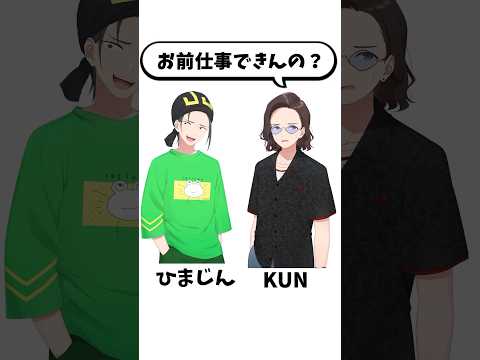 お前仕事できんの？

ひまじん

KUN